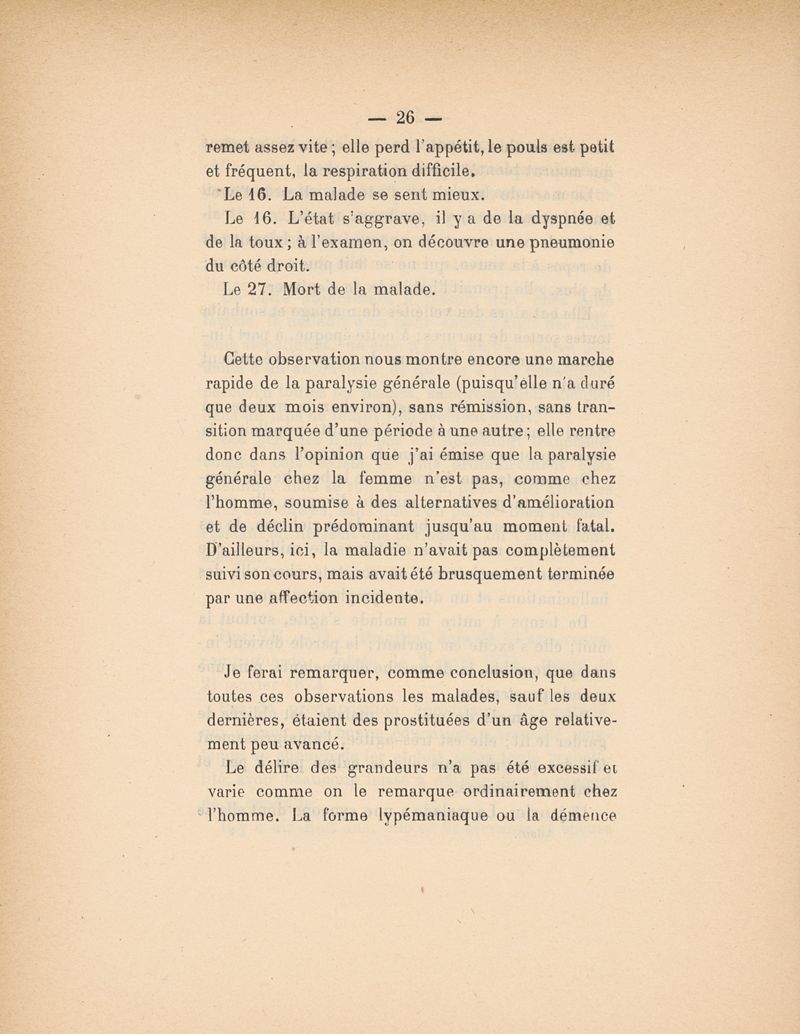 — 26 —

remet assez vite ; elle perd l'appétit, le pouls est petit et fréquent, la respiration difficile.

Le 16. La malade se sent mieux.

Le 16. L'état s'aggrave, il y a de la dyspnée et de la toux ; à l'examen, on découvre une pneumonie du côté droit.

Le 27. Mort de la malade.

Cette observation nous montre encore une marche rapide de la paralysie générale (puisqu'elle n'a duré que deux mois environ), sans rémission, sans transition marquée d'une période à une autre ; elle rentre donc dans l'opinion que j'ai émise que la paralysie générale chez la femme n'est pas, comme chez l'homme, soumise à des alternatives d'amélioration et de déclin prédominant jusqu'au moment fatal. D'ailleurs, ici, la maladie n'avait pas complètement suivi son cours, mais avait été brusquement terminée par une affection incidente.

Je ferai remarquer, comme conclusion, que dans toutes ces observations les malades, sauf les deux dernières, étaient des prostituées d'un âge relativement peu avancé.

Le délire des grandeurs n'a pas été excessif et varie comme on le remarque ordinairement chez l'homme. La forme lypémaniaque ou la démence